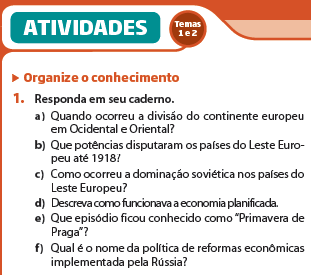 ATIVIDADES

Temas 1 e 2

Organize o conhecimento

1. Responda em seu caderno.

a) Quando ocorreu a divisão do continente europeu em Ocidental e Oriental?

b) Que potências disputaram os países do Leste Europeu até 1918?

c) Como ocorreu a dominação soviética nos países do Leste Europeu?

d) Descreva como funcionava a economia planificada.

e) Que episódio ficou conhecido como "Primavera de Praga"?

f) Qual é o nome da política de reformas econômicas implementada pela Rússia?